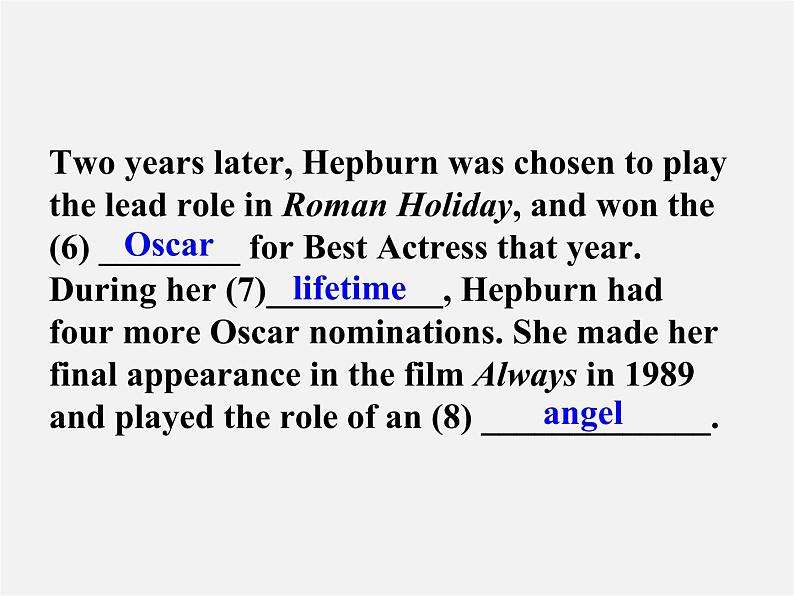 Two years later, Hepburn was chosen to play the lead role in Roman Holiday, and won the (6) Oscar for Best Actress that year. During her (7) lifetime, Hepburn had four more Oscar nominations. She made her final appearance in the film Always in 1989 and played the role of an (8) angel.